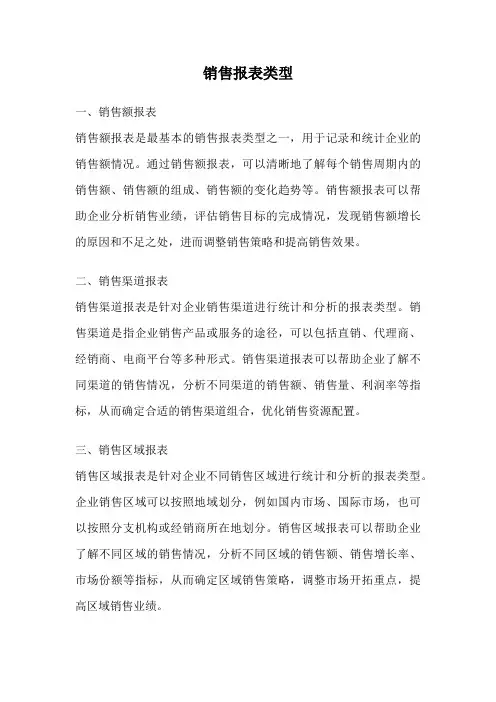 销售报表类型

一、销售额报表

销售额报表是最基本的销售报表类型之一，用于记录和统计企业的销售额情况。通过销售额报表，可以清晰地了解每个销售周期内的销售额、销售额的组成、销售额的变化趋势等。销售额报表可以帮助企业分析销售业绩，评估销售目标的完成情况，发现销售额增长的原因和不足之处，进而调整销售策略和提高销售效果。

二、销售渠道报表

销售渠道报表是针对企业销售渠道进行统计和分析的报表类型。销售渠道是指企业销售产品或服务的途径，可以包括直销、代理商、经销商、电商平台等多种形式。销售渠道报表可以帮助企业了解不同渠道的销售情况，分析不同渠道的销售额、销售量、利润率等指标，从而确定合适的销售渠道组合，优化销售资源配置。

三、销售区域报表

销售区域报表是针对企业不同销售区域进行统计和分析的报表类型。企业销售区域可以按照地域划分，例如国内市场、国际市场，也可以按照分支机构或经销商所在地划分。销售区域报表可以帮助企业了解不同区域的销售情况，分析不同区域的销售额、销售增长率、市场份额等指标，从而确定区域销售策略，调整市场开拓重点，提高区域销售业绩。